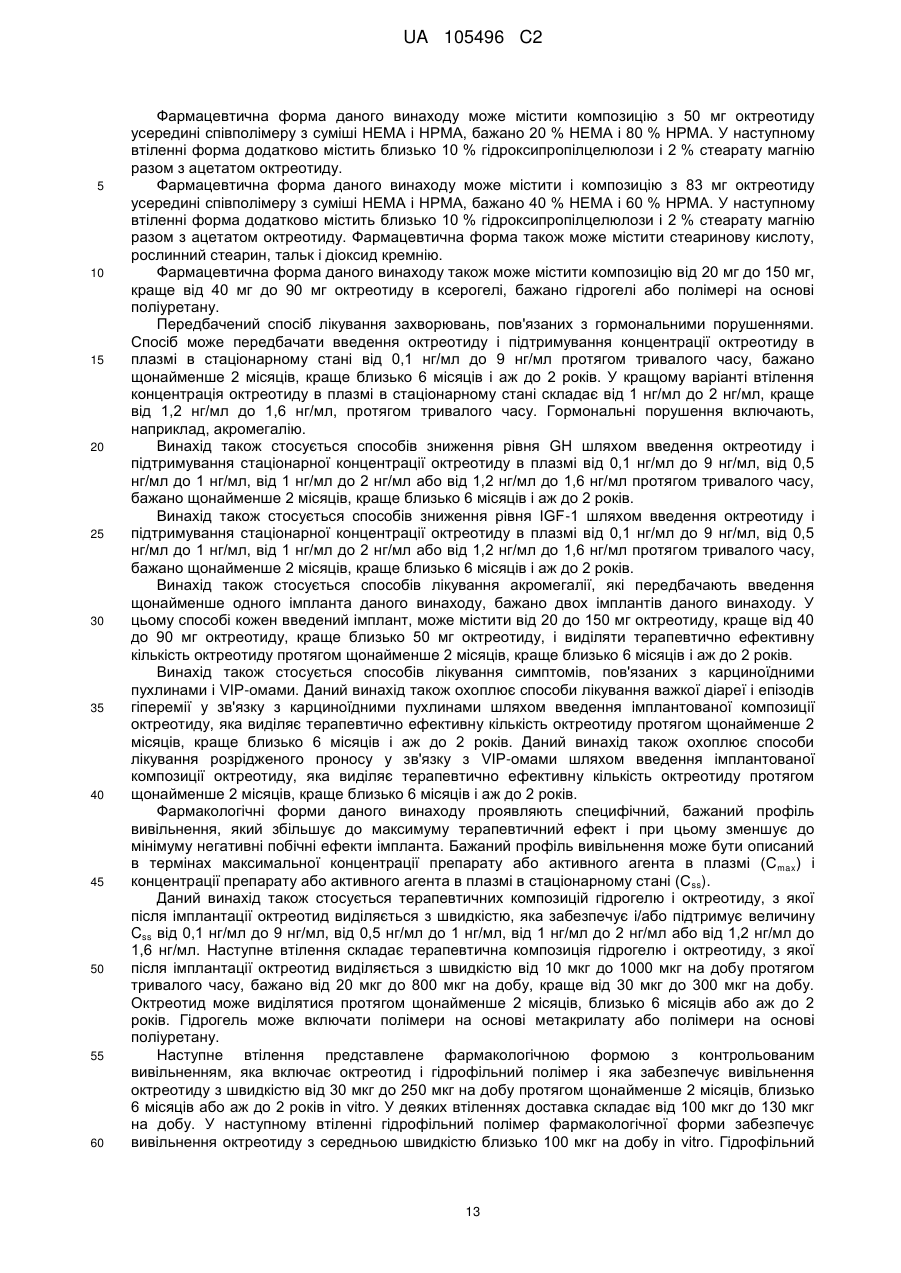 UA 105496 C2

Фармацевтична форма даного винаходу може містити композицію з 50 мг октреотиду усередині співполімеру з суміші НЕМА і НРМА, бажано 20 % НЕМА і 80 % НРМА. У наступному втіленні форма додатково містить близько 10 % гідроксипропілцелюлози і 2 % стеарату магнію разом з ацетатом октреотиду.

5 Фармацевтична форма даного винаходу може містити і композицію з 83 мг октреотиду усередині співполімеру з суміші НЕМА і НРМА, бажано 40 % НЕМА і 60 % НРМА. У наступному втіленні форма додатково містить близько 10 % гідроксипропілцелюлози і 2 % стеарату магнію разом з ацетатом октреотиду. Фармацевтична форма також може містити стеаринову кислоту, рослинний стеарин, тальк і діоксид кремнію.

10 Фармацевтична форма даного винаходу також може містити композицію від 20 мг до 150 мг, краще від 40 мг до 90 мг октреотиду в ксерогелі, бажано гідрогелі або полімері на основі поліуретану.

Передбачений спосіб лікування захворювань, пов'язаних з гормональними порушеннями. Спосіб може передбачати введення октреотиду і підтримування концентрації октреотиду в

15 плазмі в стаціонарному стані від 0,1 нг/мл до 9 нг/мл протягом тривалого часу, бажано щонайменше 2 місяців, краще близько 6 місяців і аж до 2 років. У кращому варіанті втілення концентрація октреотиду в плазмі в стаціонарному стані складає від 1 нг/мл до 2 нг/мл, краще від 1,2 нг/мл до 1,6 нг/мл, протягом тривалого часу. Гормональні порушення включають, наприклад, акромегалію.

20 Винахід також стосується способів зниження рівня GH шляхом введення октреотиду і підтримування стаціонарної концентрації октреотиду в плазмі від 0,1 нг/мл до 9 нг/мл, від 0,5 нг/мл до 1 нг/мл, від 1 нг/мл до 2 нг/мл або від 1,2 нг/мл до 1,6 нг/мл протягом тривалого часу, бажано щонайменше 2 місяців, краще близько 6 місяців і аж до 2 років.

Винахід також стосується способів зниження рівня IGF-1 шляхом введення октреотиду і

25 підтримування стаціонарної концентрації октреотиду в плазмі від 0,1 нг/мл до 9 нг/мл, від 0,5 нг/мл до 1 нг/мл, від 1 нг/мл до 2 нг/мл або від 1,2 нг/мл до 1,6 нг/мл протягом тривалого часу, бажано щонайменше 2 місяців, краще близько 6 місяців і аж до 2 років.

Винахід також стосується способів лікування акромегалії, які передбачають введення щонайменше одного імпланта даного винаходу, бажано двох імплантів даного винаходу. У

30 цьому способі кожен введений імплант, може містити від 20 до 150 мг октреотиду, краще від 40 до 90 мг октреотиду, краще близько 50 мг октреотиду, і виділяти терапевтично ефективну кількість октреотиду протягом щонайменше 2 місяців, краще близько 6 місяців і аж до 2 років.

Винахід також стосується способів лікування симптомів, пов'язаних з карциноїдними пухлинами і VIP-омами. Даний винахід також охоплює способи лікування важкої діареї і епізодів

35 гіперемії у зв'язку з карциноїдними пухлинами шляхом введення імплантованої композиції октреотиду, яка виділяє терапевтично ефективну кількість октреотиду протягом щонайменше 2 місяців, краще близько 6 місяців і аж до 2 років. Даний винахід також охоплює способи лікування розрідженого проносу у зв'язку з VIP-омами шляхом введення імплантованої композиції октреотиду, яка виділяє терапевтично ефективну кількість октреотиду протягом

40 щонайменше 2 місяців, краще близько 6 місяців і аж до 2 років.

Фармакологічні форми даного винаходу проявляють специфічний, бажаний профіль вивільнення, який збільшує до максимуму терапевтичний ефект і при цьому зменшує до мінімуму негативні побічні ефекти імпланта. Бажаний профіль вивільнення може бути описаний в термінах максимальної концентрації препарату або активного агента в плазмі ($C_{max}$) і

45 концентрації препарату або активного агента в плазмі в стаціонарному стані ($C_{ss}$).

Даний винахід також стосується терапевтичних композицій гідрогелю і октреотиду, з якої після імплантації октреотид виділяється з швидкістю, яка забезпечує і/або підтримує величину $C_{ss}$ від 0,1 нг/мл до 9 нг/мл, від 0,5 нг/мл до 1 нг/мл, від 1 нг/мл до 2 нг/мл або від 1,2 нг/мл до 1,6 нг/мл. Наступне втілення складає терапевтична композиція гідрогелю і октреотиду, з якої

50 після імплантації октреотид виділяється з швидкістю від 10 мкг до 1000 мкг на добу протягом тривалого часу, бажано від 20 мкг до 800 мкг на добу, краще від 30 мкг до 300 мкг на добу. Октреотид може виділятися протягом щонайменше 2 місяців, близько 6 місяців або аж до 2 років. Гідрогель може включати полімери на основі метакрилату або полімери на основі поліуретану.

55 Наступне втілення представлене фармакологічною формою з контрольованим вивільненням, яка включає октреотид і гідрофільний полімер і яка забезпечує вивільнення октреотиду з швидкістю від 30 мкг до 250 мкг на добу протягом щонайменше 2 місяців, близько 6 місяців або аж до 2 років in vitro. У деяких втіленнях доставка складає від 100 мкг до 130 мкг на добу. У наступному втіленні гідрофільний полімер фармакологічної форми забезпечує

60 вивільнення октреотиду з середньою швидкістю близько 100 мкг на добу in vitro. Гідрофільний

13